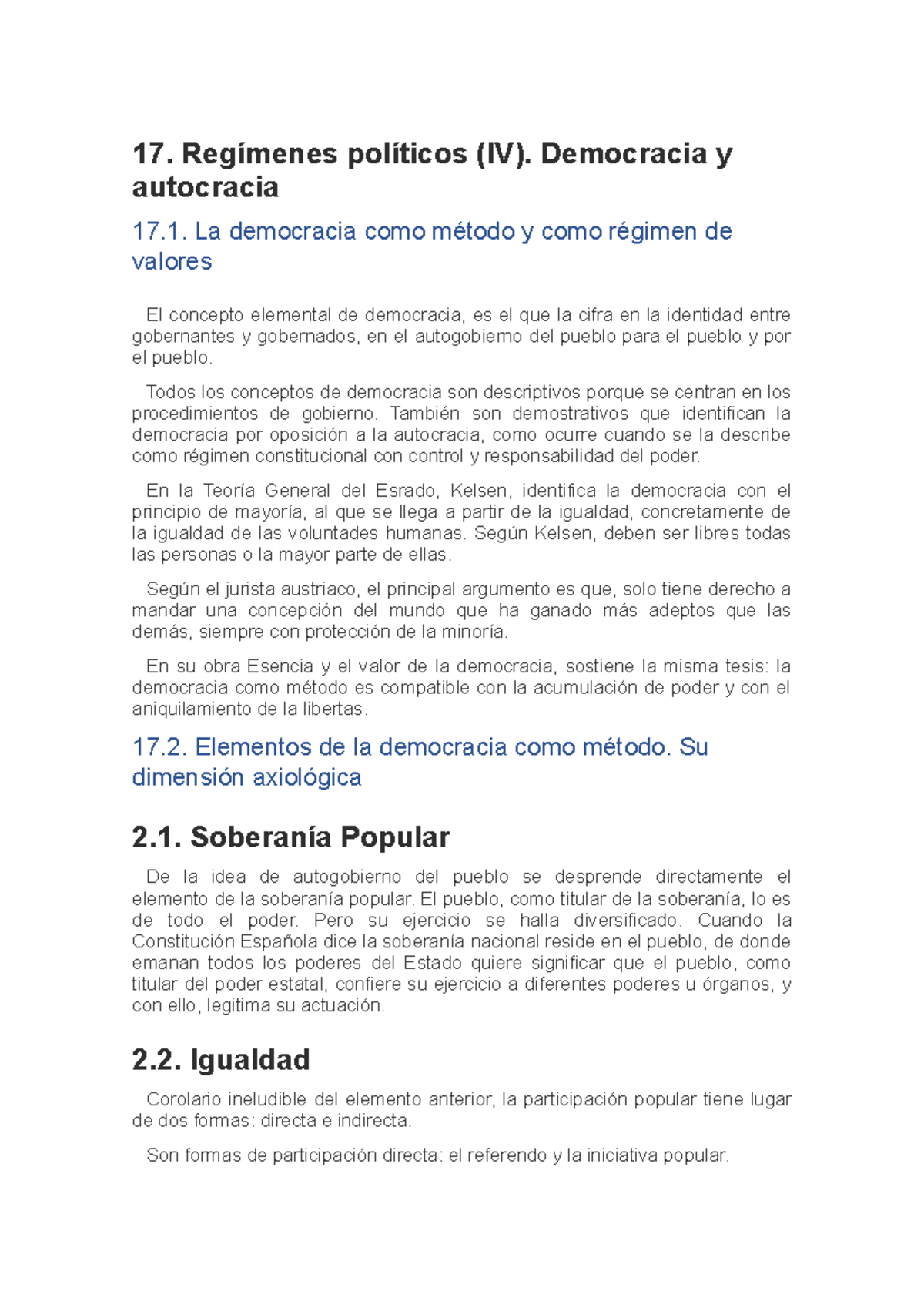 17. Regímenes políticos (IV). Democracia y autocracia

17.1. La democracia como método y como régimen de valores

El concepto elemental de democracia, es el que la cifra en la identidad entre gobernantes y gobernados, en el autogobierno del pueblo para el pueblo y por el pueblo.

Todos los conceptos de democracia son descriptivos porque se centran en los procedimientos de gobierno. También son demostrativos que identifican la democracia por oposición a la autocracia, como ocurre cuando se la describe como régimen constitucional con control y responsabilidad del poder.

En la Teoría General del Esrado, Kelsen, identifica la democracia con el principio de mayoría, al que se llega a partir de la igualdad, concretamente de la igualdad de las voluntades humanas. Según Kelsen, deben ser libres todas las personas o la mayor parte de ellas.

Según el jurista austriaco, el principal argumento es que, solo tiene derecho a mandar una concepción del mundo que ha ganado más adeptos que las demás, siempre con protección de la minoría.

En su obra Esencia y el valor de la democracia, sostiene la misma tesis: la democracia como método es compatible con la acumulación de poder y con el aniquilamiento de la libertas.

17.2. Elementos de la democracia como método. Su dimensión axiológica

2.1. Soberanía Popular

De la idea de autogobierno del pueblo se desprende directamente el elemento de la soberanía popular. El pueblo, como titular de la soberanía, lo es de todo el poder. Pero su ejercicio se halla diversificado. Cuando la Constitución Española dice la soberanía nacional reside en el pueblo, de donde emanan todos los poderes del Estado quiere significar que el pueblo, como titular del poder estatal, confiere su ejercicio a diferentes poderes u órganos, y con ello, legitima su actuación.

2.2. Igualdad

Corolario ineludible del elemento anterior, la participación popular tiene lugar de dos formas: directa e indirecta.

Son formas de participación directa: el referendo y la iniciativa popular.